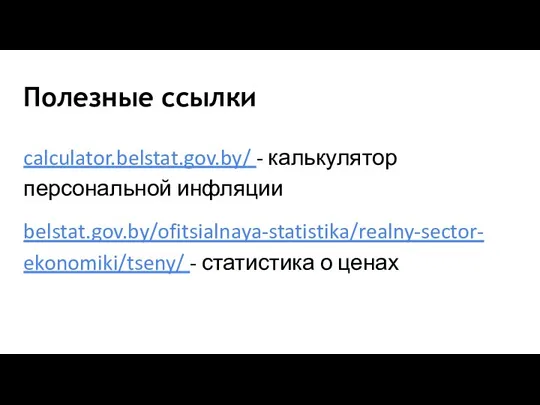 Полезные ссылки

calculator.belstat.gov.by/ - калькулятор персональной инфляции

belstat.gov.by/ofitsialnaya-statistika/realny-sector-ekonomiki/tseny/ - статистика о ценах